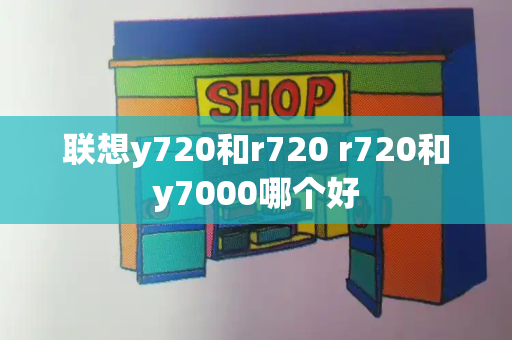 SHOP

联想y720和r720 r720和y7000哪个好